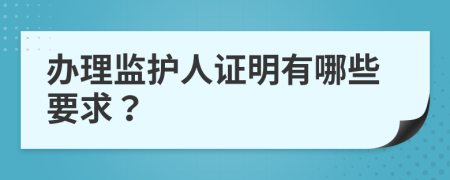 办理监护人证明有哪些要求？